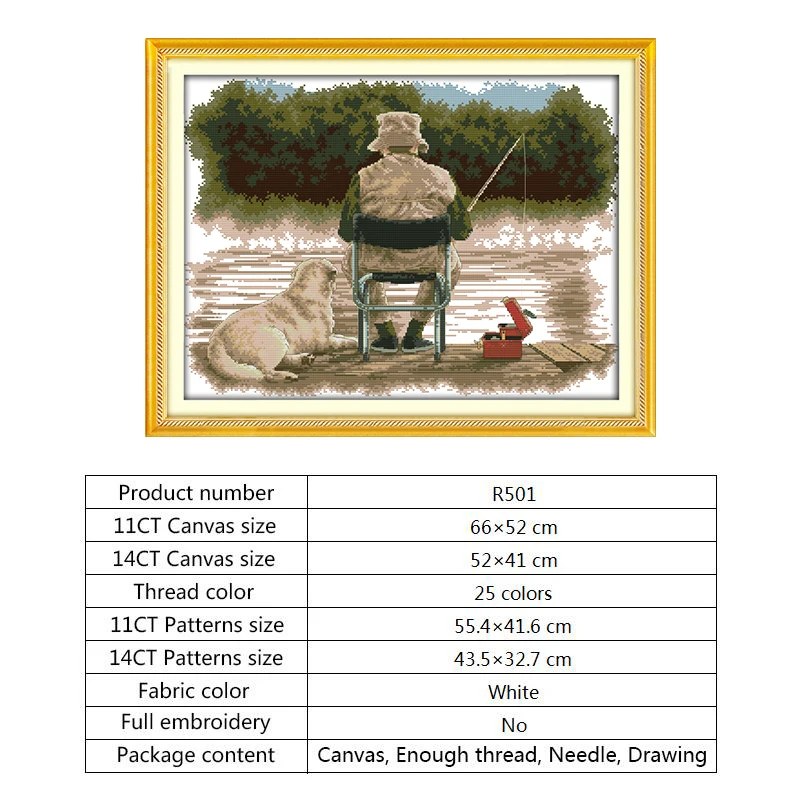 | Product number | R501 |
|---|---|
| 11CT Canvas size | 66×52 cm |
| 14CT Canvas size | 52×41 cm |
| Thread color | 25 colors |
| 11CT Patterns size | 55.4×41.6 cm |
| 14CT Patterns size | 43.5×32.7 cm |
| Fabric color | White |
| Full embroidery | No |
| Package content | Canvas, Enough thread, Needle, Drawing |